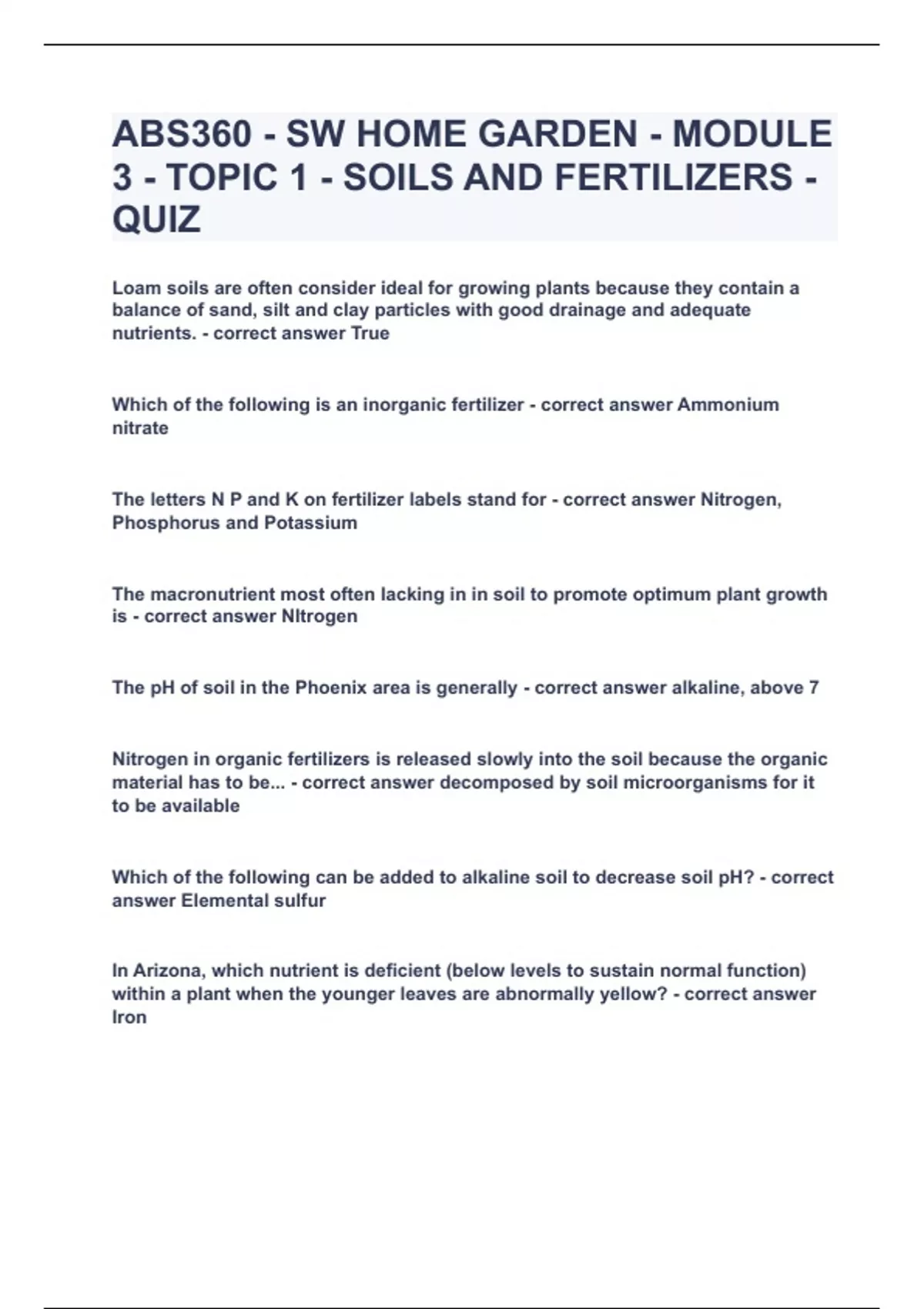 ABS360 - SW HOME GARDEN - MODULE 3 - TOPIC 1 - SOILS AND FERTILIZERS - QUIZ

Loam soils are often consider ideal for growing plants because they contain a balance of sand, silt and clay particles with good drainage and adequate nutrients. - correct answer True

Which of the following is an inorganic fertilizer - correct answer Ammonium nitrate

The letters N P and K on fertilizer labels stand for - correct answer Nitrogen, Phosphorus and Potassium

The macronutrient most often lacking in in soil to promote optimum plant growth is - correct answer NItrogen

The pH of soil in the Phoenix area is generally - correct answer alkaline, above 7

Nitrogen in organic fertilizers is released slowly into the soil because the organic material has to be... - correct answer decomposed by soil microorganisms for it to be available

Which of the following can be added to alkaline soil to decrease soil pH? - correct answer Elemental sulfur

In Arizona, which nutrient is deficient (below levels to sustain normal function) within a plant when the younger leaves are abnormally yellow? - correct answer Iron